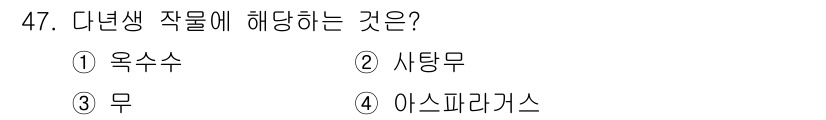 47. 다년생 작물에 해당하는 것은?

① 옥수수
② 사탕무
③ 무
④ 아스파라거스